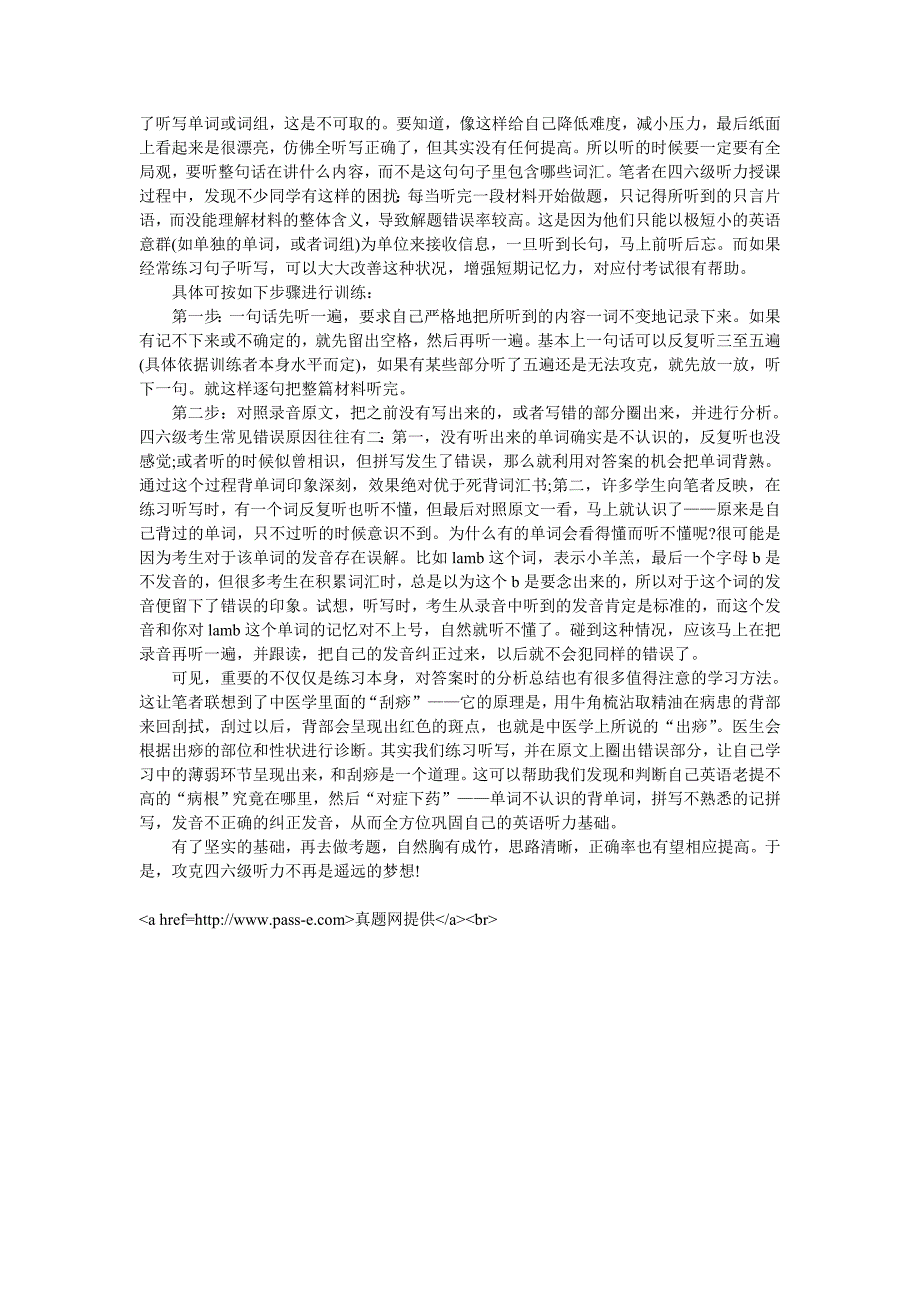 了听写单词或词组，这是不可取的。要知道，像这样给自己降低难度，减小压力，最后纸面上看起来是很漂亮，仿佛全听写正确了，但其实没有任何提高。所以听的时候要一定要有全局观，要听整句话在讲什么内容，而不是这句句子里包含哪些词汇。笔者在四六级听力授课过程中，发现不少同学有这样的困扰：每当听完一段材料开始做题，只记得所听到的只言片语，而没能理解材料的整体含义，导致解题错误率较高。这是因为他们只能以极短小的英语意群(如单独的单词，或者词组)为单位来接收信息，一旦听到长句，马上前听后忘。而如果经常练习句子听写，可以大大改善这种状况，增强短期记忆力，对应付考试很有帮助。

具体可按如下步骤进行训练：

第一步：一句话先听一遍，要求自己严格地把所听到的内容一词不变地记录下来。如果有记不下来或不确定的，就先留出空格，然后再听一遍。基本上一句话可以反复听三至五遍(具体依据训练者本身水平而定)，如果有某些部分听了五遍还是无法攻克，就先放一放，听下一句。就这样逐句把整篇材料听完。

第二步：对照录音原文，把之前没有写出来的，或者写错的部分圈出来，并进行分析。四六级考生常见错误原因往往有二：第一，没有听出来的单词确实是不认识的，反复听也没感觉;或者听的时候似曾相识，但拼写发生了错误，那么就利用对答案的机会把单词背熟。通过这个过程背单词印象深刻，效果绝对优于死背词汇书;第二，许多学生向笔者反映，在练习听写时，有一个词反复听也听不懂，但最后对照原文一看，马上就认识了——原来是自己背过的单词，只不过听的时候意识不到。为什么有的单词会看得懂而听不懂呢?很可能是因为考生对于该单词的发音存在误解。比如 lamb 这个词，表示小羊羔，最后一个字母 b 是不发音的，但很多考生在积累词汇时，总是以为这个 b 是要念出来的，所以对于这个词的发音便留下了错误的印象。试想，听写时，考生从录音中听到的发音肯定是标准的，而这个发音和你对 lamb 这个单词的记忆对不上号，自然就听不懂了。碰到这种情况，应该马上在把录音再听一遍，并跟读，把自己的发音纠正过来，以后就不会犯同样的错误了。

可见，重要的不仅仅是练习本身，对答案时的分析总结也有很多值得注意的学习方法。这让笔者联想到了中医学里面的“刮痧”——它的原理是，用牛角梳沾取精油在病患的背部来回刮拭，刮过以后，背部会呈现出红色的斑点，也就是中医学上所说的“出痧”。医生会根据出痧的部位和性状进行诊断。其实我们练习听写，并在原文上圈出错误部分，让自己学习中的薄弱环节呈现出来，和刮痧是一个道理。这可以帮助我们发现和判断自己英语老提不高的“病根”究竟在哪里，然后“对症下药”——单词不认识的背单词，拼写不熟悉的记拼写，发音不正确的纠正发音，从而全方位巩固自己的英语听力基础。

有了坚实的基础，再去做考题，自然胸有成竹，思路清晰，正确率也有望相应提高。于是，攻克四六级听力不再是遥远的梦想!

<a href=http://www.pass-e.com>真题网提供</a><br>